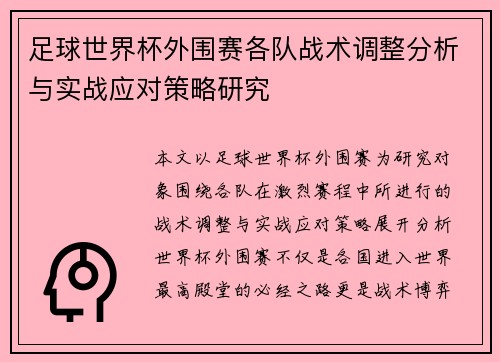 足球世界杯外围赛各队战术调整分析与实战应对策略研究

本文以足球世界杯外围赛为研究对象围绕各队在激烈赛程中所进行的战术调整与实战应对策略展开分析世界杯外围赛不仅是各国进入世界最高殿堂的必经之路更是战术博弈